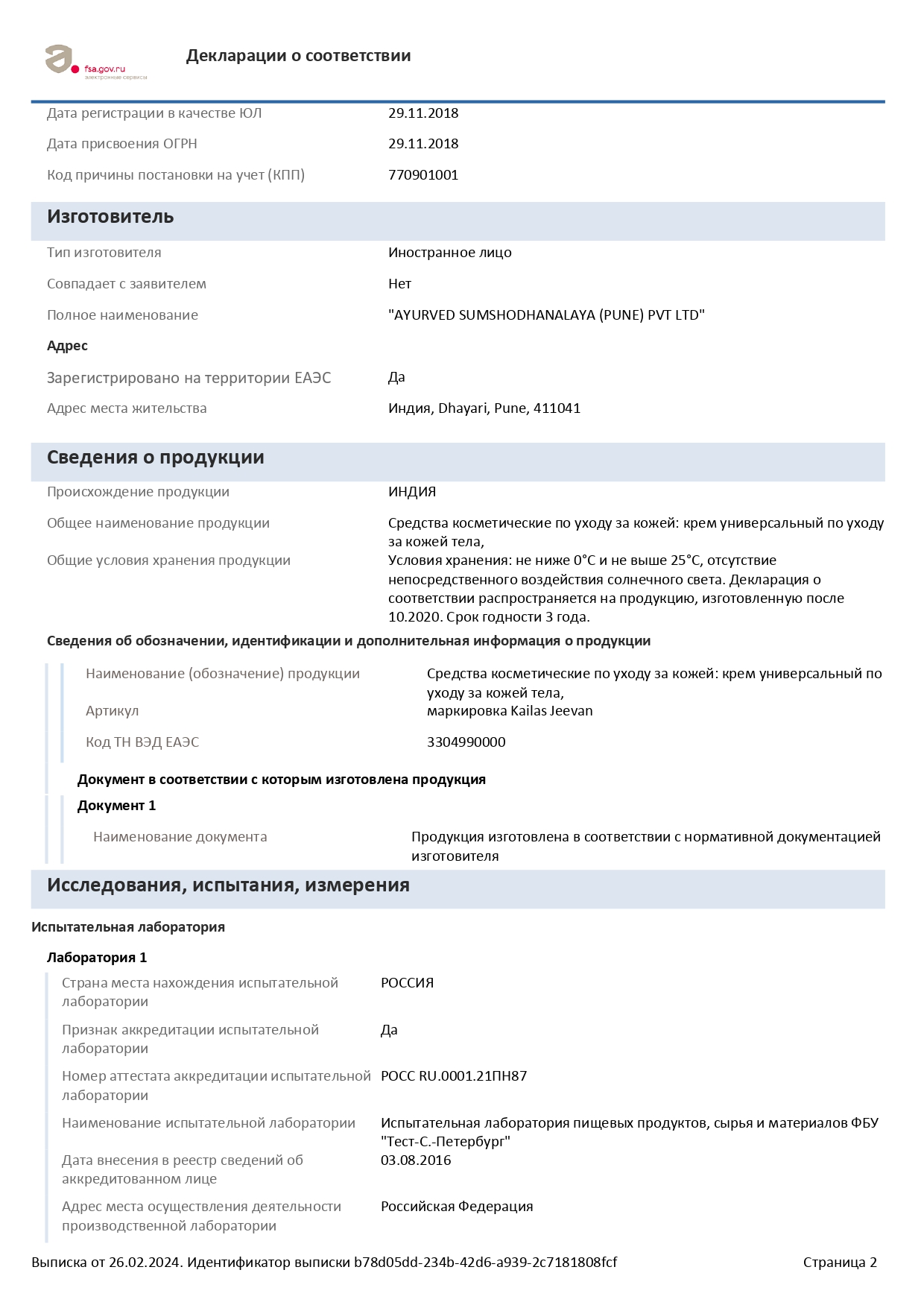 fsa.gov.ru
электронные сервисы

Декларации о соответствии

Дата регистрации в качестве ЮЛ 29.11.2018

Дата присвоения ОГРН 29.11.2018

Код причины постановки на учет (КПП) 770901001

Изготовитель

Тип изготовителя Иностранное лицо

Совпадает с заявителем Нет

Полное наименование "AYURVED SUMSHODHANALAYA (PUNE) PVT LTD"

Адрес

Зарегистрировано на территории ЕАЭС Да

Адрес места жительства Индия, Dhayari, Pune, 411041

Сведения о продукции

Происхождение продукции ИНДИЯ

Общее наименование продукции Средства косметические по уходу за кожей: крем универсальный по уходу за кожей тела,

Общие условия хранения продукции Условия хранения: не ниже 0°С и не выше 25°С, отсутствие непосредственного воздействия солнечного света. Декларация о соответствии распространяется на продукцию, изготовленную после 10.2020. Срок годности 3 года.

Сведения об обозначении, идентификации и дополнительная информация о продукции

Наименование (обозначение) продукции Средства косметические по уходу за кожей: крем универсальный по уходу за кожей тела,

Артикул маркировка Kailas Jeevan

Код ТН ВЭД ЕАЭС 3304990000

Документ в соответствии с которым изготовлена продукция

Документ 1

Наименование документа Продукция изготовлена в соответствии с нормативной документацией изготовителя

Исследования, испытания, измерения

Испытательная лаборатория

Лаборатория 1

Страна места нахождения испытательной лаборатории РОССИЯ

Признак аккредитации испытательной лаборатории Да

Номер аттестата аккредитации испытательной лаборатории РОСС RU.0001.21ПН87

Наименование испытательной лаборатории Испытательная лаборатория пищевых продуктов, сырья и материалов ФБУ "Тест-С.-Петербург"

Дата внесения в реестр сведений об аккредитованном лице 03.08.2016

Адрес места осуществления деятельности производственной лаборатории Российская Федерация

Выписка от 26.02.2024. Идентификатор выписки b78d05dd-234b-42d6-a939-2c7181808fcf Страница 2